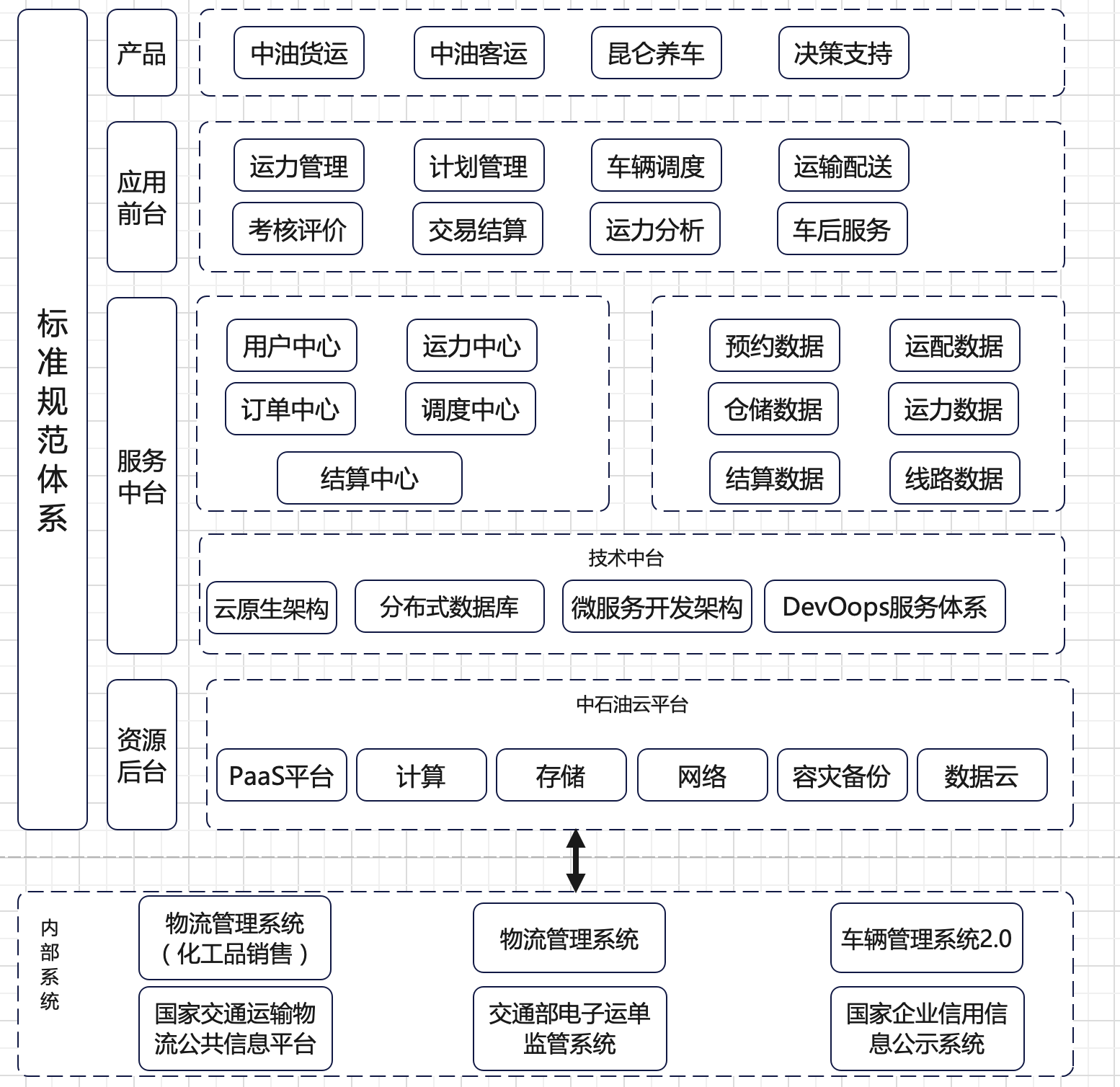 标准规范体系

产品
中油货运
中油客运
昆仑养车
决策支持

应用前台
运力管理
计划管理
车辆调度
运输配送
考核评价
交易结算
运力分析
车后服务

服务中台
用户中心
运力中心
订单中心
调度中心
结算中心
预约数据
运配数据
仓储数据
运力数据
结算数据
线路数据

技术中台
云原生架构
分布式数据库
微服务开发架构
DevOops服务体系

资源后台
中石油云平台
PaaS平台
计算
存储
网络
容灾备份
数据云

内部系统
物流管理系统（化工品销售）
物流管理系统
车辆管理系统2.0
国家交通运输物流公共信息平台
交通部电子运单监管系统
国家企业信用信息公示系统